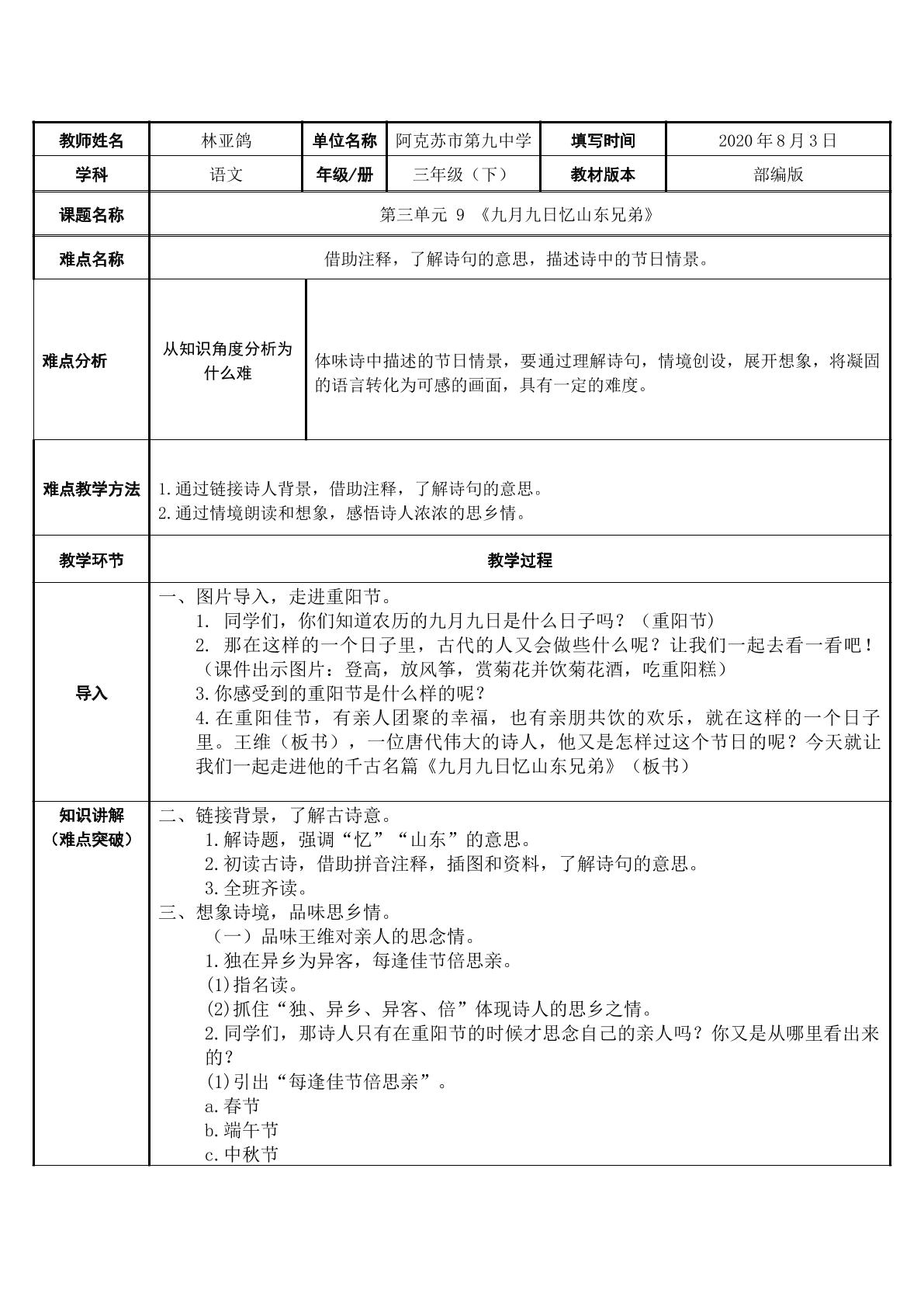 | 教师姓名 | 林亚鸽 | 单位名称 | 阿克苏市第九中学 | 填写时间 | 2020年8月3日 |
|---|---|---|---|---|---|
| 学科 | 语文 | 年级/册 | 三年级（下） | 教材版本 | 部编版 |
| 课题名称 | 第三单元 9 《九月九日忆山东兄弟》 | | | | |
| 难点名称 | 借助注释，了解诗句的意思，描述诗中的节日情景。 | | | | |
| 难点分析 | 从知识角度分析为什么难 | 体味诗中描述的节日情景，要通过理解诗句，情境创设，展开想象，将凝固的语言转化为可感的画面，具有一定的难度。 | | | |
| 难点教学方法 | 1.通过链接诗人背景，借助注释，了解诗句的意思。 2.通过情境朗读和想象，感悟诗人浓浓的思乡情。 | | | | |
| 教学环节 | 教学过程 | | | | |
| 导入 | 一、图片导入，走进重阳节。 1. 同学们，你们知道农历的九月九日是什么日子吗？（重阳节） 2. 那在这样的一个日子里，古代的人又会做些什么呢？让我们一起去看一看吧！（课件出示图片：登高，放风筝，赏菊花并饮菊花酒，吃重阳糕） 3.你感受到的重阳节是什么样的呢？ 4.在重阳佳节，有亲人团聚的幸福，也有亲朋共饮的欢乐，就在这样的一个日子里。王维（板书），一位唐代伟大的诗人，他又是怎样过这个节日的呢？今天就让我们一起走进他的千古名篇《九月九日忆山东兄弟》（板书） | | | | |
| 知识讲解（难点突破） | 二、链接背景，了解古诗意。 1.解诗题，强调“忆”“山东”的意思。 2.初读古诗，借助拼音注释，插图和资料，了解诗句的意思。 3.全班齐读。 三、想象诗境，品味思乡情。 （一）品味王维对亲人的思念情。 1.独在异乡为异客，每逢佳节倍思亲。 (1)指名读。 (2)抓住“独、异乡、异客、倍”体现诗人的思乡之情。 2.同学们，那诗人只有在重阳节的时候才思念自己的亲人吗？你又是从哪里看出来的？ (1)引出“每逢佳节倍思亲”。 a.春节 b.端午节 c.中秋节 | | | | |